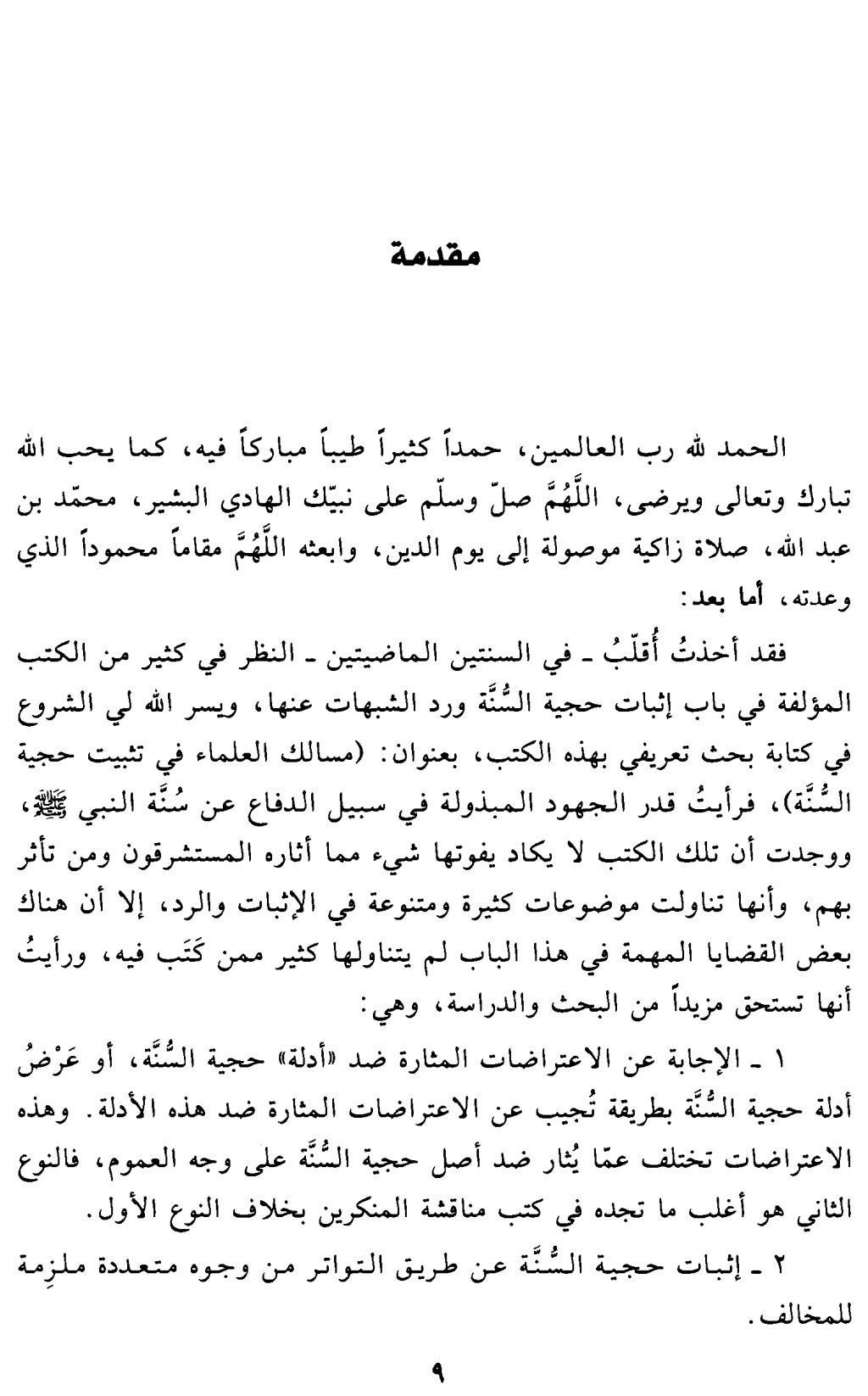 مقدمة

الحمد لله رب العالمين، حمداً كثيراً طيباً مباركاً فيه، كما يحب الله تبارك وتعالى ويرضى، اللَّهُمَّ صلّ وسلّم على نبيّك الهادي البشير، محمّد بن عبد الله، صلاة زاكية موصولة إلى يوم الدين، وابعثه اللَّهُمَّ مقاماً محموداً الذي وعدته، أما بعد:

فقد أخذتُ أُقلّبُ ـ في السنتين الماضيتين ـ النظر في كثير من الكتب المؤلفة في باب إثبات حجية السُّنَّة ورد الشبهات عنها، ويسر الله لي الشروع في كتابة بحث تعريفي بهذه الكتب، بعنوان: (مسالك العلماء في تثبيت حجية السُّنَّة)، فرأيتُ قدر الجهود المبذولة في سبيل الدفاع عن سُنَّة النبي ﷺ، ووجدت أن تلك الكتب لا يكاد يفوتها شيء مما أثاره المستشرقون ومن تأثر بهم، وأنها تناولت موضوعات كثيرة ومتنوعة في الإثبات والرد، إلا أن هناك بعض القضايا المهمة في هذا الباب لم يتناولها كثير ممن كَتَب فيه، ورأيتُ أنها تستحق مزيداً من البحث والدراسة، وهي:

١ ـ الإجابة عن الاعتراضات المثارة ضد «أدلة» حجية السُّنَّة، أو عَرْضُ أدلة حجية السُّنَّة بطريقة تُجيب عن الاعتراضات المثارة ضد هذه الأدلة. وهذه الاعتراضات تختلف عمّا يُثار ضد أصل حجية السُّنَّة على وجه العموم، فالنوع الثاني هو أغلب ما تجده في كتب مناقشة المنكرين بخلاف النوع الأول.

٢ ـ إثبات حجية السُّنَّة عن طريق التواتر من وجوه متعددة ملزِمة للمخالف.

٩